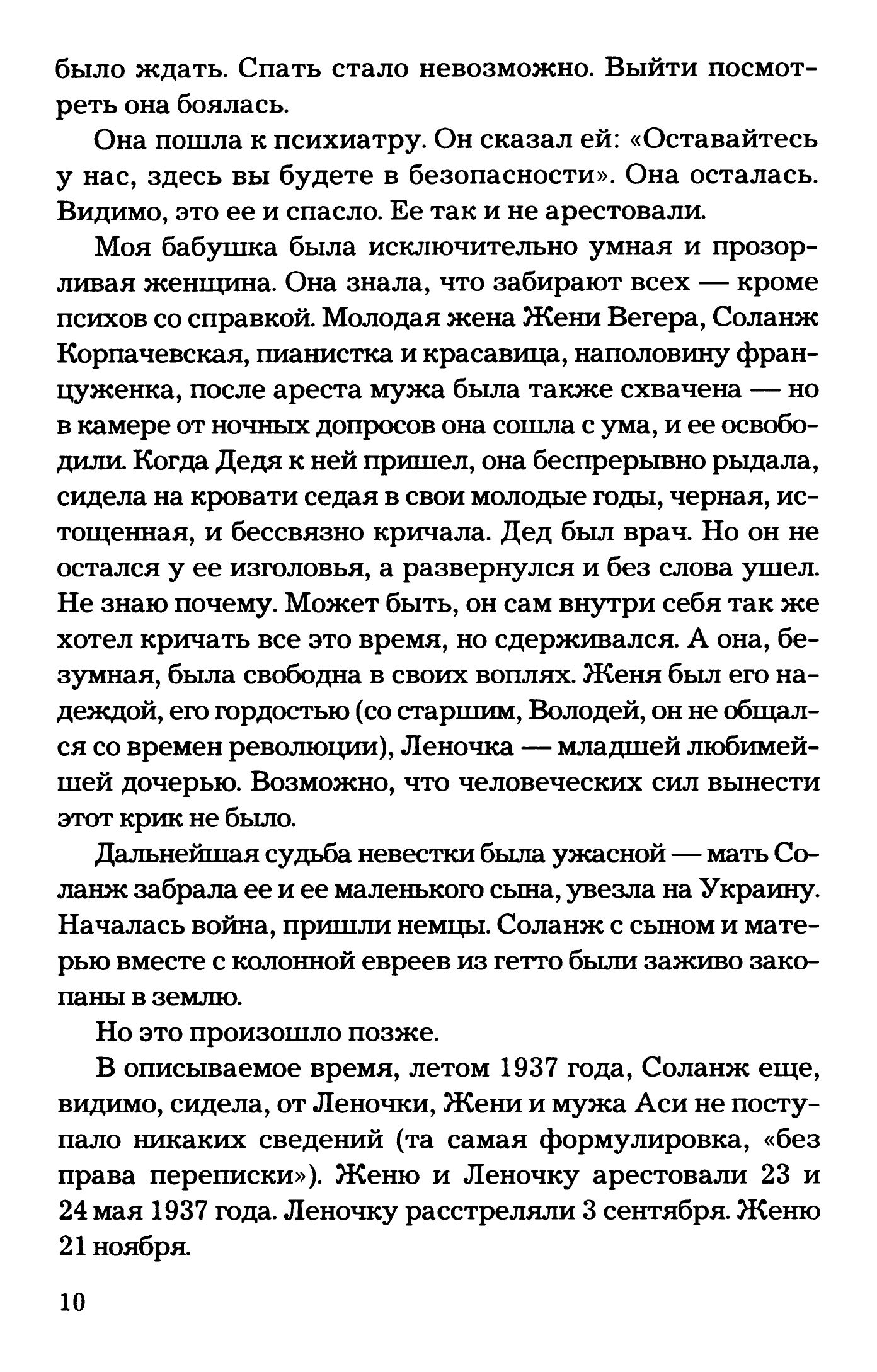 было ждать. Спать стало невозможно. Выйти посмотреть она боялась.

Она пошла к психиатру. Он сказал ей: «Оставайтесь у нас, здесь вы будете в безопасности». Она осталась. Видимо, это ее и спасло. Ее так и не арестовали.

Моя бабушка была исключительно умная и прозорливая женщина. Она знала, что забирают всех — кроме психов со справкой. Молодая жена Жени Вегера, Соланж Корпачевская, пианистка и красавица, наполовину француженка, после ареста мужа была также схвачена — но в камере от ночных допросов она сошла с ума, и ее освободили. Когда Дедя к ней пришел, она беспрерывно рыдала, сидела на кровати седая в свои молодые годы, черная, истощенная, и бессвязно кричала. Дед был врач. Но он не остался у ее изголовья, а развернулся и без слова ушел. Не знаю почему. Может быть, он сам внутри себя так же хотел кричать все это время, но сдерживался. А она, безумная, была свободна в своих воплях. Женя был его надеждой, его гордостью (со старшим, Володей, он не общался со времен революции), Леночка — младшей любимейшей дочерью. Возможно, что человеческих сил вынести этот крик не было.

Дальнейшая судьба невестки была ужасной — мать Соланж забрала ее и ее маленького сына, увезла на Украину. Началась война, пришли немцы. Соланж с сыном и матерью вместе с колонной евреев из гетто были заживо закопаны в землю.

Но это произошло позже.

В описываемое время, летом 1937 года, Соланж еще, видимо, сидела, от Леночки, Жени и мужа Аси не поступало никаких сведений (та самая формулировка, «без права переписки»). Женю и Леночку арестовали 23 и 24 мая 1937 года. Леночку расстреляли 3 сентября. Женю 21 ноября.

10